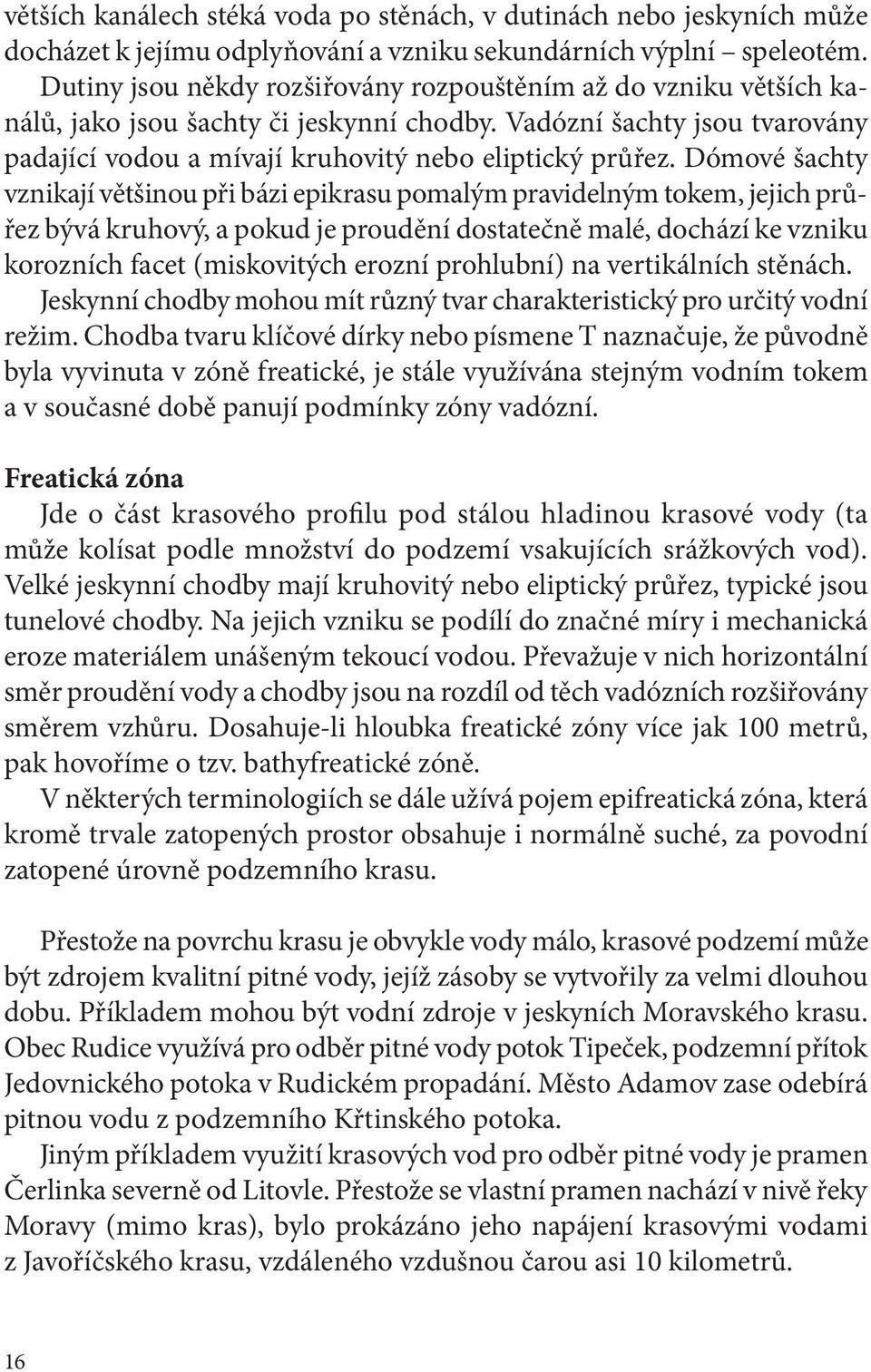 větších kanálech stéká voda po stěnách, v dutinách nebo jeskyních může docházet k jejímu odplyňování a vzniku sekundárních výplní – speleotém.

Dutiny jsou někdy rozšiřovány rozpouštěním až do vzniku větších kanálů, jako jsou šachty či jeskynní chodby. Vadózní šachty jsou tvarovány padající vodou a mívají kruhovitý nebo eliptický průřez. Dómové šachty vznikají většinou při bázi epikrasu pomalým pravidelným tokem, jejich průřez bývá kruhový, a pokud je proudění dostatečně malé, dochází ke vzniku korozních facet (miskovitých erozní prohlubní) na vertikálních stěnách.

Jeskynní chodby mohou mít různý tvar charakteristický pro určitý vodní režim. Chodba tvaru klíčové dírky nebo písmene T naznačuje, že původně byla vyvinuta v zóně freatické, je stále využívána stejným vodním tokem a v současné době panují podmínky zóny vadózní.

Freatická zóna

Jde o část krasového profilu pod stálou hladinou krasové vody (ta může kolísat podle množství do podzemí vsakujících srážkových vod). Velké jeskynní chodby mají kruhovitý nebo eliptický průřez, typické jsou tunelové chodby. Na jejich vzniku se podílí do značné míry i mechanická eroze materiálem unášeným tekoucí vodou. Převažuje v nich horizontální směr proudění vody a chodby jsou na rozdíl od těch vadózních rozšiřovány směrem vzhůru. Dosahuje-li hloubka freatické zóny více jak 100 metrů, pak hovoříme o tzv. bathyfreatické zóně.

V některých terminologiích se dále užívá pojem epifreatická zóna, která kromě trvale zatopených prostor obsahuje i normálně suché, za povodní zatopené úrovně podzemního krasu.

Přestože na povrchu krasu je obvykle vody málo, krasové podzemí může být zdrojem kvalitní pitné vody, jejíž zásoby se vytvořily za velmi dlouhou dobu. Příkladem mohou být vodní zdroje v jeskyních Moravského krasu. Obec Rudice využívá pro odběr pitné vody potok Tipeček, podzemní přítok Jedovnického potoka v Rudickém propadání. Město Adamov zase odebírá pitnou vodu z podzemního Křtinského potoka.

Jiným příkladem využití krasových vod pro odběr pitné vody je pramen Čerlinka severně od Litovle. Přestože se vlastní pramen nachází v nivě řeky Moravy (mimo kras), bylo prokázáno jeho napájení krasovými vodami z Javoříčského krasu, vzdáleného vzdušnou čarou asi 10 kilometrů.

16